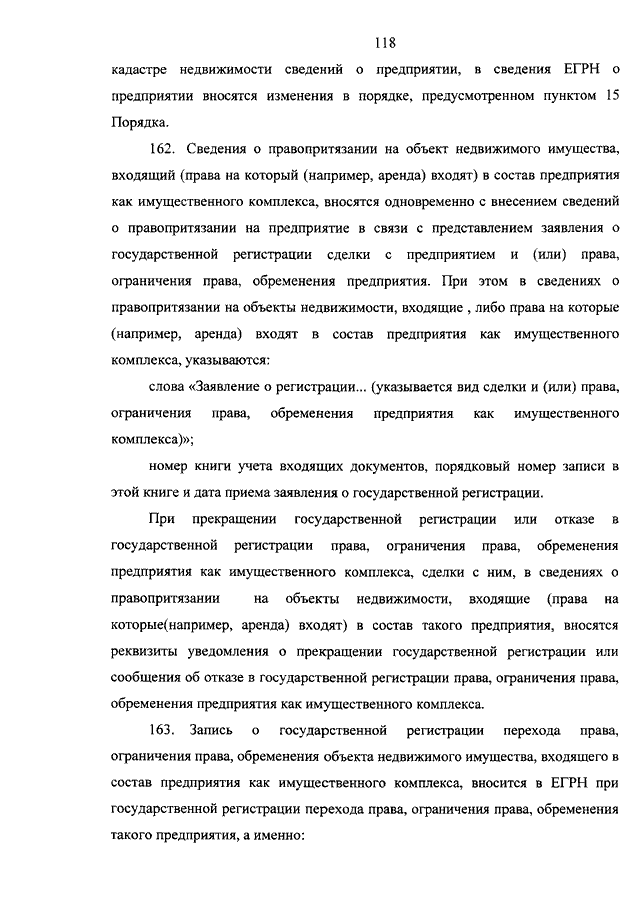 118

кадастре недвижимости сведений о предприятии, в сведения ЕГРН о предприятии вносятся изменения в порядке, предусмотренном пунктом 15 Порядка.

162. Сведения о правопритязании на объект недвижимого имущества, входящий (права на который (например, аренда) входят) в состав предприятия как имущественного комплекса, вносятся одновременно с внесением сведений о правопритязании на предприятие в связи с представлением заявления о государственной регистрации сделки с предприятием и (или) права, ограничения права, обременения предприятия. При этом в сведениях о правопритязании на объекты недвижимости, входящие , либо права на которые (например, аренда) входят в состав предприятия как имущественного комплекса, указываются:

слова «Заявление о регистрации... (указывается вид сделки и (или) права, ограничения права, обременения предприятия как имущественного комплекса)»;

номер книги учета входящих документов, порядковый номер записи в этой книге и дата приема заявления о государственной регистрации.

При прекращении государственной регистрации или отказе в государственной регистрации права, ограничения права, обременения предприятия как имущественного комплекса, сделки с ним, в сведениях о правопритязании на объекты недвижимости, входящие (права на которые(например, аренда) входят) в состав такого предприятия, вносятся реквизиты уведомления о прекращении государственной регистрации или сообщения об отказе в государственной регистрации права, ограничения права, обременения предприятия как имущественного комплекса.

163. Запись о государственной регистрации перехода права, ограничения права, обременения объекта недвижимого имущества, входящего в состав предприятия как имущественного комплекса, вносится в ЕГРН при государственной регистрации перехода права, ограничения права, обременения такого предприятия, а именно: